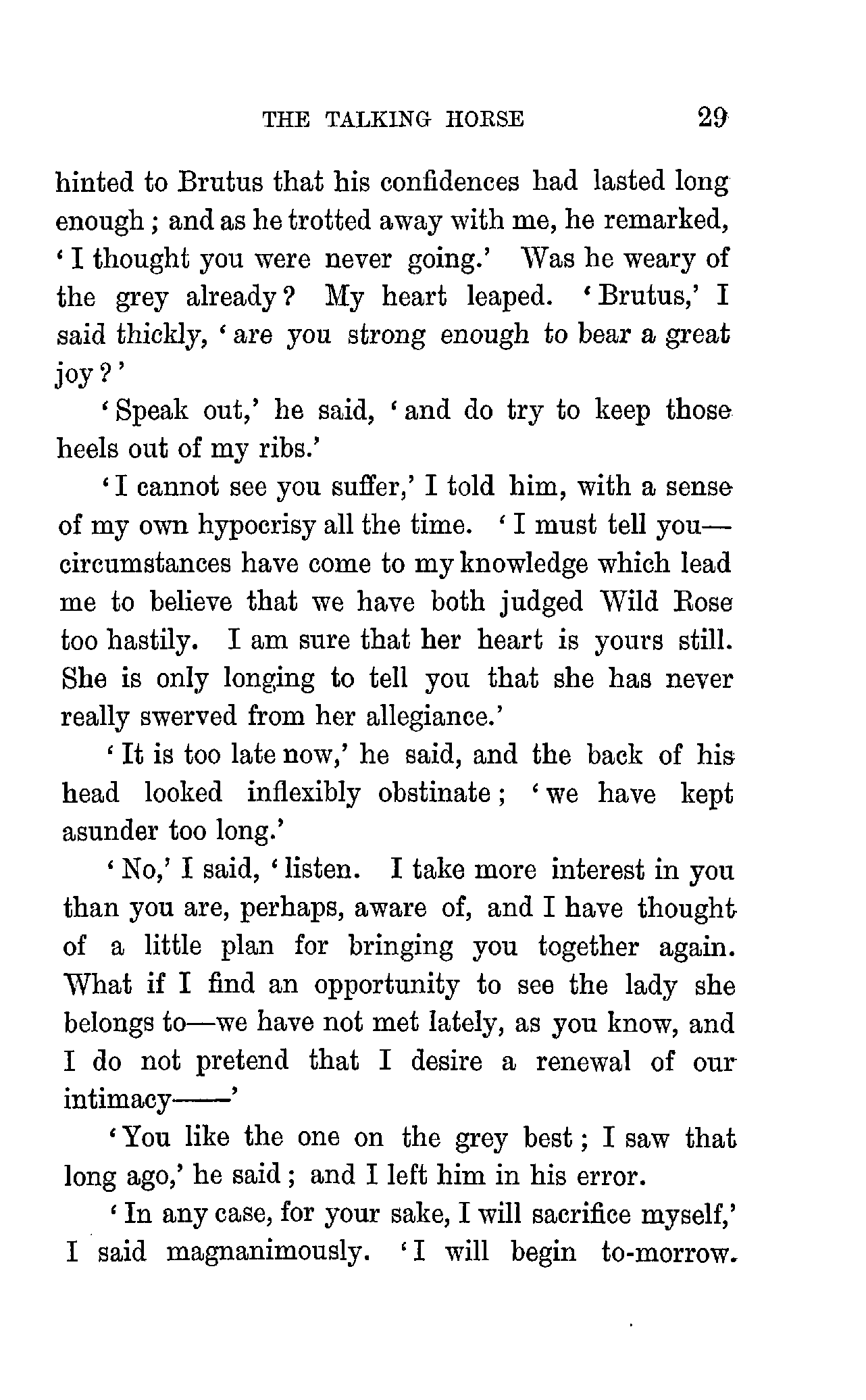 THE TALKING HORSE 29

hinted to Brutus that his confidences had lasted long enough; and as he trotted away with me, he remarked, 'I thought you were never going.' Was he weary of the grey already? My heart leaped. 'Brutus,' I said thickly, 'are you strong enough to bear a great joy?'

'Speak out,' he said, 'and do try to keep those heels out of my ribs.'

'I cannot see you suffer,' I told him, with a sense of my own hypocrisy all the time. 'I must tell you—circumstances have come to my knowledge which lead me to believe that we have both judged Wild Rose too hastily. I am sure that her heart is yours still. She is only longing to tell you that she has never really swerved from her allegiance.'

'It is too late now,' he said, and the back of his head looked inflexibly obstinate; 'we have kept asunder too long.'

'No,' I said, 'listen. I take more interest in you than you are, perhaps, aware of, and I have thought of a little plan for bringing you together again. What if I find an opportunity to see the lady she belongs to—we have not met lately, as you know, and I do not pretend that I desire a renewal of our intimacy——'

'You like the one on the grey best; I saw that long ago,' he said; and I left him in his error.

'In any case, for your sake, I will sacrifice myself,' I said magnanimously. 'I will begin to-morrow.